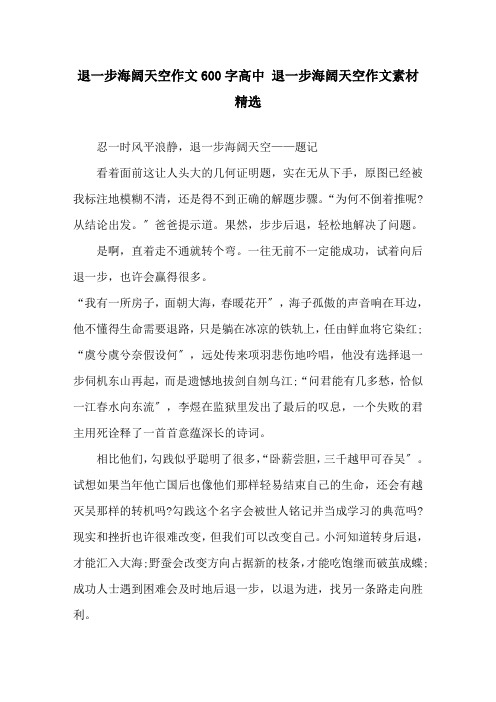 退一步海阔天空作文600字高中 退一步海阔天空作文素材精选

忍一时风平浪静，退一步海阔天空——题记

看着面前这让人头大的几何证明题，实在无从下手，原图已经被我标注地模糊不清，还是得不到正确的解题步骤。“为何不倒着推呢?从结论出发。”爸爸提示道。果然，步步后退，轻松地解决了问题。

是啊，直着走不通就转个弯。一往无前不一定能成功，试着向后退一步，也许会赢得很多。

“我有一所房子，面朝大海，春暖花开”，海子孤傲的声音响在耳边，他不懂得生命需要退路，只是躺在冰凉的铁轨上，任由鲜血将它染红;“虞兮虞兮奈假设何”，远处传来项羽悲伤地吟唱，他没有选择退一步伺机东山再起，而是遗憾地拔剑自刎乌江;“问君能有几多愁，恰似一江春水向东流”，李煜在监狱里发出了最后的叹息，一个失败的君主用死诠释了一首首意蕴深长的诗词。

相比他们，勾践似乎聪明了很多，“卧薪尝胆，三千越甲可吞吴”。试想如果当年他亡国后也像他们那样轻易结束自己的生命，还会有越灭吴那样的转机吗?勾践这个名字会被世人铭记并当成学习的典范吗?现实和挫折也许很难改变，但我们可以改变自己。小河知道转身后退，才能汇入大海;野蚕会改变方向占据新的枝条，才能吃饱继而破茧成蝶;成功人士遇到困难会及时地后退一步，以退为进，找另一条路走向胜利。